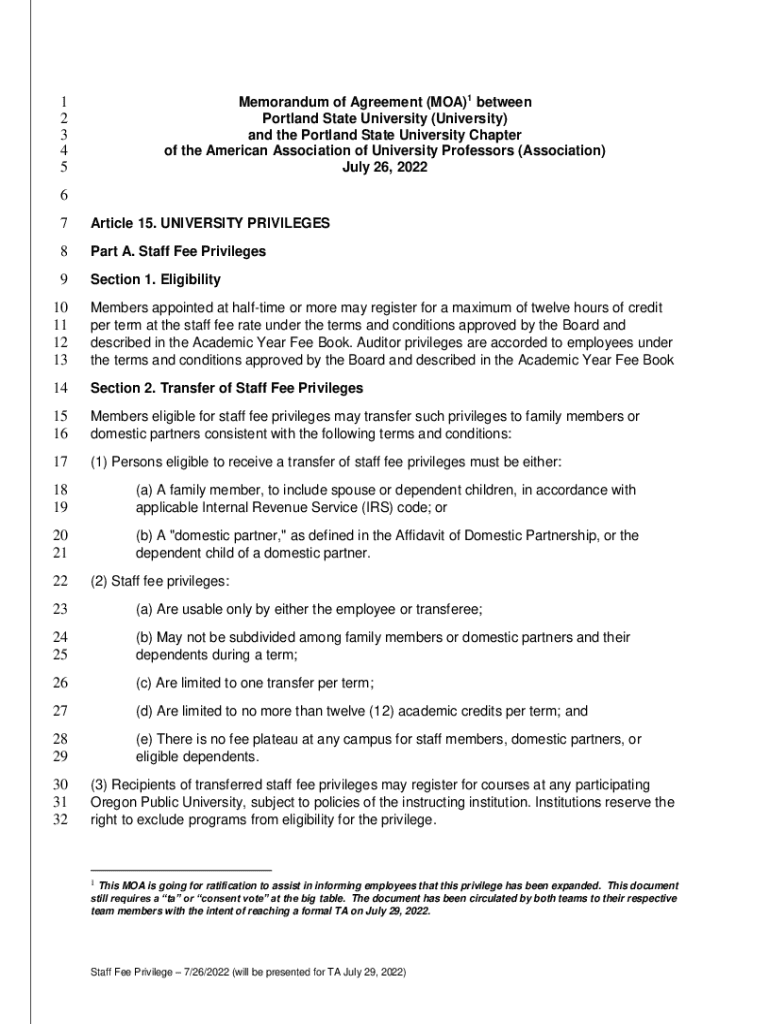 1 Memorandum of Agreement (MOA)$^1$ between
2 Portland State University (University)
3 and the Portland State University Chapter
4 of the American Association of University Professors (Association)
5 July 26, 2022

6

7 Article 15. UNIVERSITY PRIVILEGES

8 Part A. Staff Fee Privileges

9 Section 1. Eligibility

10 Members appointed at half-time or more may register for a maximum of twelve hours of credit
11 per term at the staff fee rate under the terms and conditions approved by the Board and
12 described in the Academic Year Fee Book. Auditor privileges are accorded to employees under
13 the terms and conditions approved by the Board and described in the Academic Year Fee Book

14 Section 2. Transfer of Staff Fee Privileges

15 Members eligible for staff fee privileges may transfer such privileges to family members or
16 domestic partners consistent with the following terms and conditions:

17 (1) Persons eligible to receive a transfer of staff fee privileges must be either:

18 (a) A family member, to include spouse or dependent children, in accordance with
19 applicable Internal Revenue Service (IRS) code; or

20 (b) A "domestic partner," as defined in the Affidavit of Domestic Partnership, or the
21 dependent child of a domestic partner.

22 (2) Staff fee privileges:

23 (a) Are usable only by either the employee or transferee;

24 (b) May not be subdivided among family members or domestic partners and their
25 dependents during a term;

26 (c) Are limited to one transfer per term;

27 (d) Are limited to no more than twelve (12) academic credits per term; and

28 (e) There is no fee plateau at any campus for staff members, domestic partners, or
29 eligible dependents.

30 (3) Recipients of transferred staff fee privileges may register for courses at any participating
31 Oregon Public University, subject to policies of the instructing institution. Institutions reserve the
32 right to exclude programs from eligibility for the privilege.

$^1$ This MOA is going for ratification to assist in informing employees that this privilege has been expanded. This document still requires a "ta" or "consent vote" at the big table. The document has been circulated by both teams to their respective team members with the intent of reaching a formal TA on July 29, 2022.

Staff Fee Privilege – 7/26/2022 (will be presented for TA July 29, 2022)